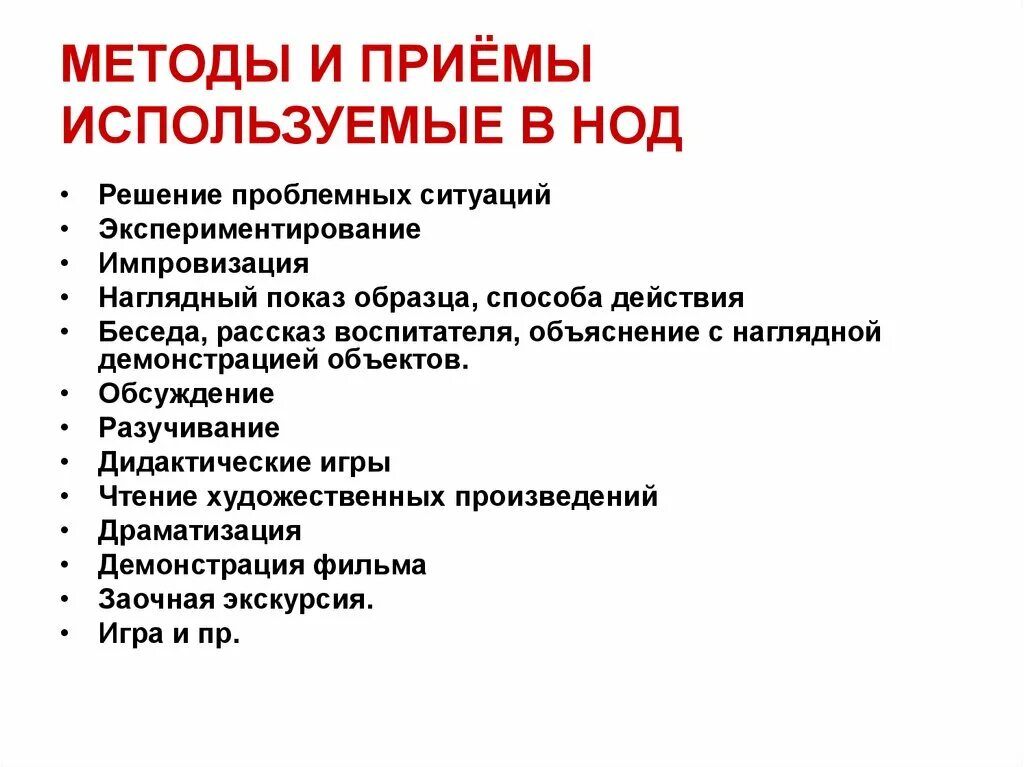 МЕТОДЫ И ПРИЁМЫ ИСПОЛЬЗУЕМЫЕ В НОД

• Решение проблемных ситуаций
• Экспериментирование
• Импровизация
• Наглядный показ образца, способа действия
• Беседа, рассказ воспитателя, объяснение с наглядной демонстрацией объектов.
• Обсуждение
• Разучивание
• Дидактические игры
• Чтение художественных произведений
• Драматизация
• Демонстрация фильма
• Заочная экскурсия.
• Игра и пр.